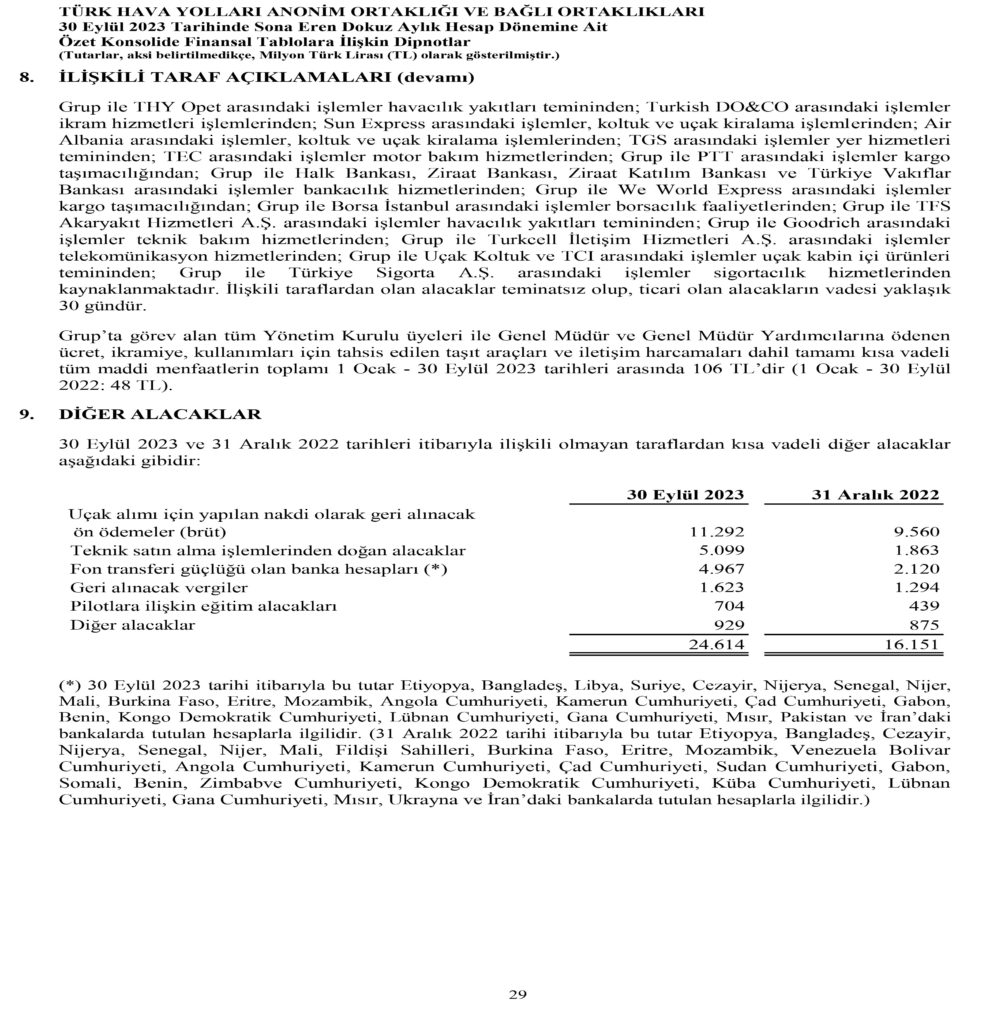 TÜRK HAVA YOLLARI ANONİM ORTAKLIĞI VE BAĞLI ORTAKLIKLARI
30 Eylül 2023 Tarihinde Sona Eren Dokuz Aylık Hesap Dönemine Ait
Özet Konsolide Finansal Tablolara İlişkin Dipnotlar
(Tutarlar, aksi belirtilmedikçe, Milyon Türk Lirası (TL) olarak gösterilmiştir.)

8. İLİŞKİLİ TARAF AÇIKLAMALARI (devamı)

Grup ile THY Opet arasındaki işlemler havacılık yakıtları temininden; Turkish DO&CO arasındaki işlemler ikram hizmetleri işlemlerinden; Sun Express arasındaki işlemler, koltuk ve uçak kiralama işlemlerinden; Air Albania arasındaki işlemler, koltuk ve uçak kiralama işlemlerinden; TGS arasındaki işlemler yer hizmetleri temininden; TEC arasındaki işlemler motor bakım hizmetlerinden; Grup ile PTT arasındaki işlemler kargo taşımacılığından; Grup ile Halk Bankası, Ziraat Bankası, Ziraat Katılım Bankası ve Türkiye Vakıflar Bankası arasındaki işlemler bankacılık hizmetlerinden; Grup ile We World Express arasındaki işlemler kargo taşımacılığından; Grup ile Borsa İstanbul arasındaki işlemler borsacılık faaliyetlerinden; Grup ile TFS Akaryakıt Hizmetleri A.Ş. arasındaki işlemler havacılık yakıtları temininden; Grup ile Goodrich arasındaki işlemler teknik bakım hizmetlerinden; Grup ile Turkcell İletişim Hizmetleri A.Ş. arasındaki işlemler telekomünikasyon hizmetlerinden; Grup ile Uçak Koltuk ve TCI arasındaki işlemler uçak kabin içi ürünleri temininden; Grup ile Türkiye Sigorta A.Ş. arasındaki işlemler sigortacılık hizmetlerinden kaynaklanmaktadır. İlişkili taraflardan olan alacaklar teminatsız olup, ticari olan alacakların vadesi yaklaşık 30 gündür.

Grup'ta görev alan tüm Yönetim Kurulu üyeleri ile Genel Müdür ve Genel Müdür Yardımcılarına ödenen ücret, ikramiye, kullanımları için tahsis edilen taşıt araçları ve iletişim harcamaları dahil tamamı kısa vadeli tüm maddi menfaatlerin toplamı 1 Ocak - 30 Eylül 2023 tarihleri arasında 106 TL'dir (1 Ocak - 30 Eylül 2022: 48 TL).

9. DİĞER ALACAKLAR

30 Eylül 2023 ve 31 Aralık 2022 tarihleri itibarıyla ilişkili olmayan taraflardan kısa vadeli diğer alacaklar aşağıdaki gibidir:

| | 30 Eylül 2023 | 31 Aralık 2022 |
|---|---|---|
| Uçak alımı için yapılan nakdi olarak geri alınacak ön ödemeler (brüt) | 11.292 | 9.560 |
| Teknik satın alma işlemlerinden doğan alacaklar | 5.099 | 1.863 |
| Fon transferi güçlüğü olan banka hesapları (*) | 4.967 | 2.120 |
| Geri alınacak vergiler | 1.623 | 1.294 |
| Pilotlara ilişkin eğitim alacakları | 704 | 439 |
| Diğer alacaklar | 929 | 875 |
| | 24.614 | 16.151 |

(*) 30 Eylül 2023 tarihi itibarıyla bu tutar Etiyopya, Bangladeş, Libya, Suriye, Cezayir, Nijerya, Senegal, Nijer, Mali, Burkina Faso, Eritre, Mozambik, Angola Cumhuriyeti, Kamerun Cumhuriyeti, Çad Cumhuriyeti, Gabon, Benin, Kongo Demokratik Cumhuriyeti, Lübnan Cumhuriyeti, Gana Cumhuriyeti, Mısır, Pakistan ve İran'daki bankalarda tutulan hesaplarla ilgilidir. (31 Aralık 2022 tarihi itibarıyla bu tutar Etiyopya, Bangladeş, Cezayir, Nijerya, Senegal, Nijer, Mali, Fildişi Sahilleri, Burkina Faso, Eritre, Mozambik, Venezuela Bolivar Cumhuriyeti, Angola Cumhuriyeti, Kamerun Cumhuriyeti, Çad Cumhuriyeti, Sudan Cumhuriyeti, Gabon, Somali, Benin, Zimbabve Cumhuriyeti, Kongo Demokratik Cumhuriyeti, Küba Cumhuriyeti, Lübnan Cumhuriyeti, Gana Cumhuriyeti, Mısır, Ukrayna ve İran'daki bankalarda tutulan hesaplarla ilgilidir.)

29